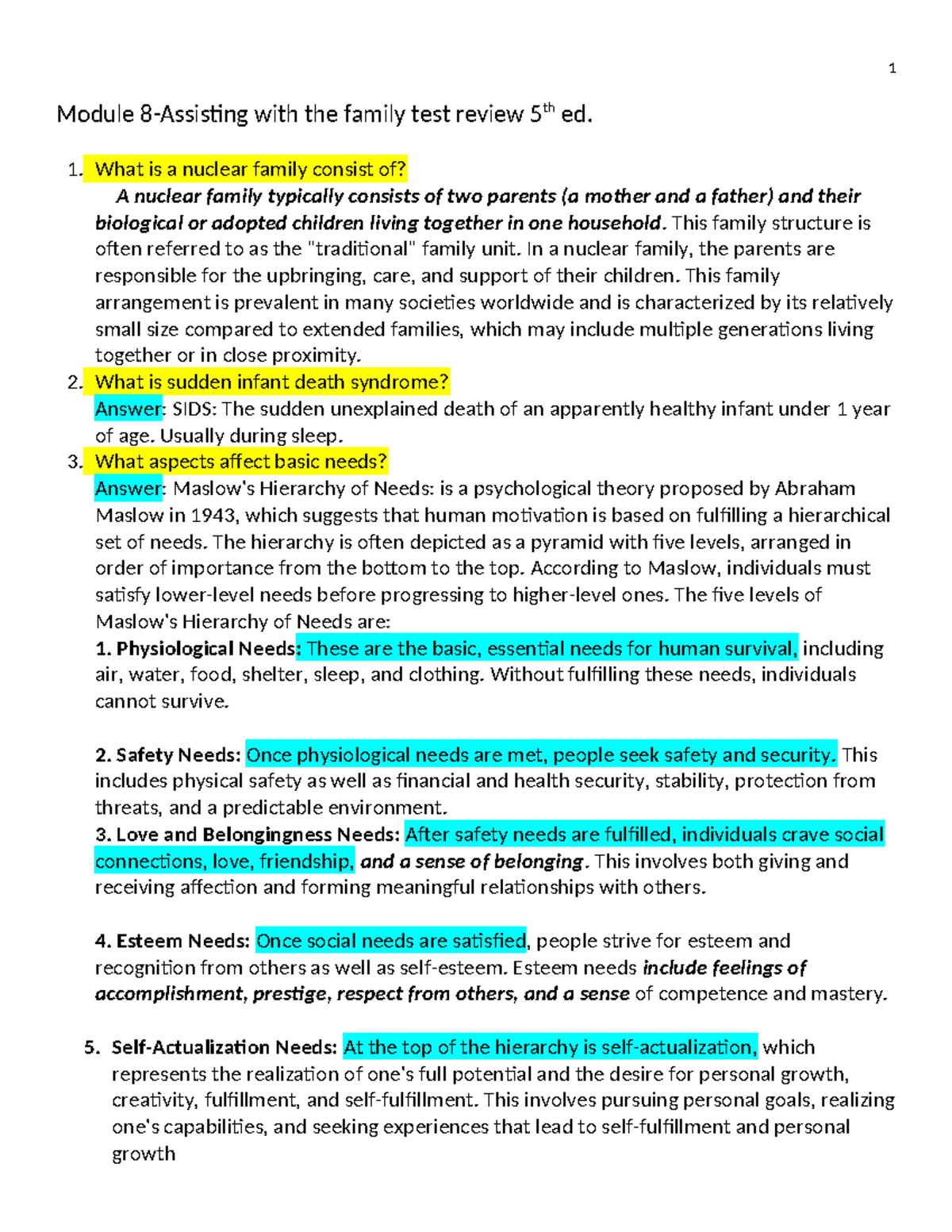 1

Module 8-Assisting with the family test review 5$^{th}$ ed.

1. What is a nuclear family consist of?
A nuclear family typically consists of two parents (a mother and a father) and their biological or adopted children living together in one household. This family structure is often referred to as the "traditional" family unit. In a nuclear family, the parents are responsible for the upbringing, care, and support of their children. This family arrangement is prevalent in many societies worldwide and is characterized by its relatively small size compared to extended families, which may include multiple generations living together or in close proximity.

2. What is sudden infant death syndrome?
Answer: SIDS: The sudden unexplained death of an apparently healthy infant under 1 year of age. Usually during sleep.

3. What aspects affect basic needs?
Answer: Maslow's Hierarchy of Needs: is a psychological theory proposed by Abraham Maslow in 1943, which suggests that human motivation is based on fulfilling a hierarchical set of needs. The hierarchy is often depicted as a pyramid with five levels, arranged in order of importance from the bottom to the top. According to Maslow, individuals must satisfy lower-level needs before progressing to higher-level ones. The five levels of Maslow's Hierarchy of Needs are:
1. Physiological Needs: These are the basic, essential needs for human survival, including air, water, food, shelter, sleep, and clothing. Without fulfilling these needs, individuals cannot survive.

2. Safety Needs: Once physiological needs are met, people seek safety and security. This includes physical safety as well as financial and health security, stability, protection from threats, and a predictable environment.
3. Love and Belongingness Needs: After safety needs are fulfilled, individuals crave social connections, love, friendship, and a sense of belonging. This involves both giving and receiving affection and forming meaningful relationships with others.

4. Esteem Needs: Once social needs are satisfied, people strive for esteem and recognition from others as well as self-esteem. Esteem needs include feelings of accomplishment, prestige, respect from others, and a sense of competence and mastery.

5. Self-Actualization Needs: At the top of the hierarchy is self-actualization, which represents the realization of one's full potential and the desire for personal growth, creativity, fulfillment, and self-fulfillment. This involves pursuing personal goals, realizing one's capabilities, and seeking experiences that lead to self-fulfillment and personal growth